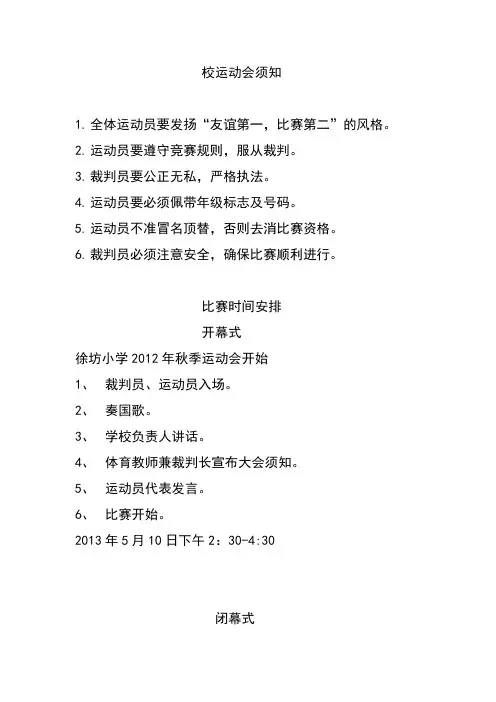 校运动会须知

1. 全体运动员要发扬“友谊第一，比赛第二”的风格。

2. 运动员要遵守竞赛规则，服从裁判。

3. 裁判员要公正无私，严格执法。

4. 运动员要必须佩带年级标志及号码。

5. 运动员不准冒名顶替，否则去消比赛资格。

6. 裁判员必须注意安全，确保比赛顺利进行。

比赛时间安排

开幕式

徐坊小学 2012 年秋季运动会开始

1、 裁判员、运动员入场。

2、 奏国歌。

3、 学校负责人讲话。

4、 体育教师兼裁判长宣布大会须知。

5、 运动员代表发言。

6、 比赛开始。

2013 年 5 月 10 日下午 2：30-4:30

闭幕式